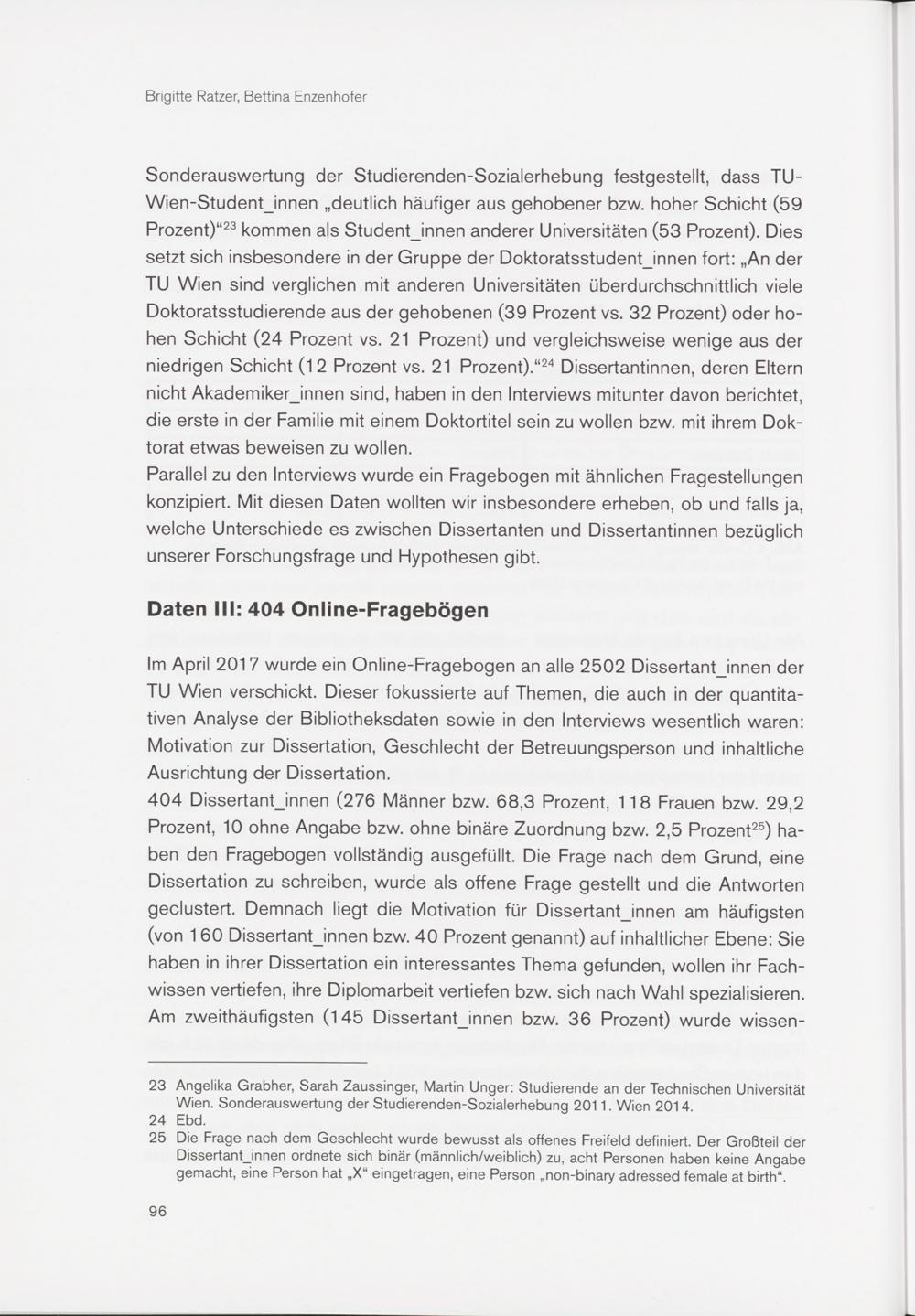 Brigitte Ratzer, Bettina Enzenhofer

Sonderauswertung der Studierenden-Sozialerhebung festgestellt, dass TU-Wien-Student_innen „deutlich häufiger aus gehobener bzw. hoher Schicht (59 Prozent)"$^{23}$ kommen als Student_innen anderer Universitäten (53 Prozent). Dies setzt sich insbesondere in der Gruppe der Doktoratsstudent_innen fort: „An der TU Wien sind verglichen mit anderen Universitäten überdurchschnittlich viele Doktoratsstudierende aus der gehobenen (39 Prozent vs. 32 Prozent) oder hohen Schicht (24 Prozent vs. 21 Prozent) und vergleichsweise wenige aus der niedrigen Schicht (12 Prozent vs. 21 Prozent)."$^{24}$ Dissertantinnen, deren Eltern nicht Akademiker_innen sind, haben in den Interviews mitunter davon berichtet, die erste in der Familie mit einem Doktortitel sein zu wollen bzw. mit ihrem Doktorat etwas beweisen zu wollen.
Parallel zu den Interviews wurde ein Fragebogen mit ähnlichen Fragestellungen konzipiert. Mit diesen Daten wollten wir insbesondere erheben, ob und falls ja, welche Unterschiede es zwischen Dissertanten und Dissertantinnen bezüglich unserer Forschungsfrage und Hypothesen gibt.

Daten III: 404 Online-Fragebögen

Im April 2017 wurde ein Online-Fragebogen an alle 2502 Dissertant_innen der TU Wien verschickt. Dieser fokussierte auf Themen, die auch in der quantitativen Analyse der Bibliotheksdaten sowie in den Interviews wesentlich waren: Motivation zur Dissertation, Geschlecht der Betreuungsperson und inhaltliche Ausrichtung der Dissertation.
404 Dissertant_innen (276 Männer bzw. 68,3 Prozent, 118 Frauen bzw. 29,2 Prozent, 10 ohne Angabe bzw. ohne binäre Zuordnung bzw. 2,5 Prozent$^{25}$) haben den Fragebogen vollständig ausgefüllt. Die Frage nach dem Grund, eine Dissertation zu schreiben, wurde als offene Frage gestellt und die Antworten geclustert. Demnach liegt die Motivation für Dissertant_innen am häufigsten (von 160 Dissertant_innen bzw. 40 Prozent genannt) auf inhaltlicher Ebene: Sie haben in ihrer Dissertation ein interessantes Thema gefunden, wollen ihr Fachwissen vertiefen, ihre Diplomarbeit vertiefen bzw. sich nach Wahl spezialisieren. Am zweithäufigsten (145 Dissertant_innen bzw. 36 Prozent) wurde wissen-

23 Angelika Grabher, Sarah Zaussinger, Martin Unger: Studierende an der Technischen Universität Wien. Sonderauswertung der Studierenden-Sozialerhebung 2011. Wien 2014.
24 Ebd.
25 Die Frage nach dem Geschlecht wurde bewusst als offenes Freifeld definiert. Der Großteil der Dissertant_innen ordnete sich binär (männlich/weiblich) zu, acht Personen haben keine Angabe gemacht, eine Person hat „X" eingetragen, eine Person „non-binary adressed female at birth".

96